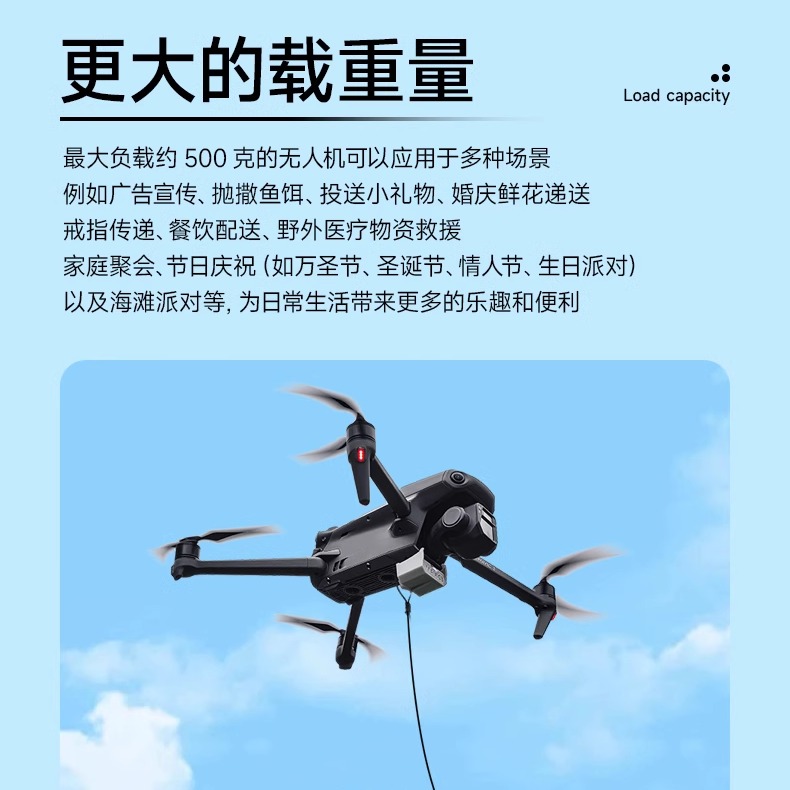 更大的载重量

Load capacity

最大负载约500克的无人机可以应用于多种场景
例如广告宣传、抛撒鱼饵、投送小礼物、婚庆鲜花递送
戒指传递、餐饮配送、野外医疗物资救援
家庭聚会、节日庆祝（如万圣节、圣诞节、情人节、生日派对）
以及海滩派对等，为日常生活带来更多的乐趣和便利